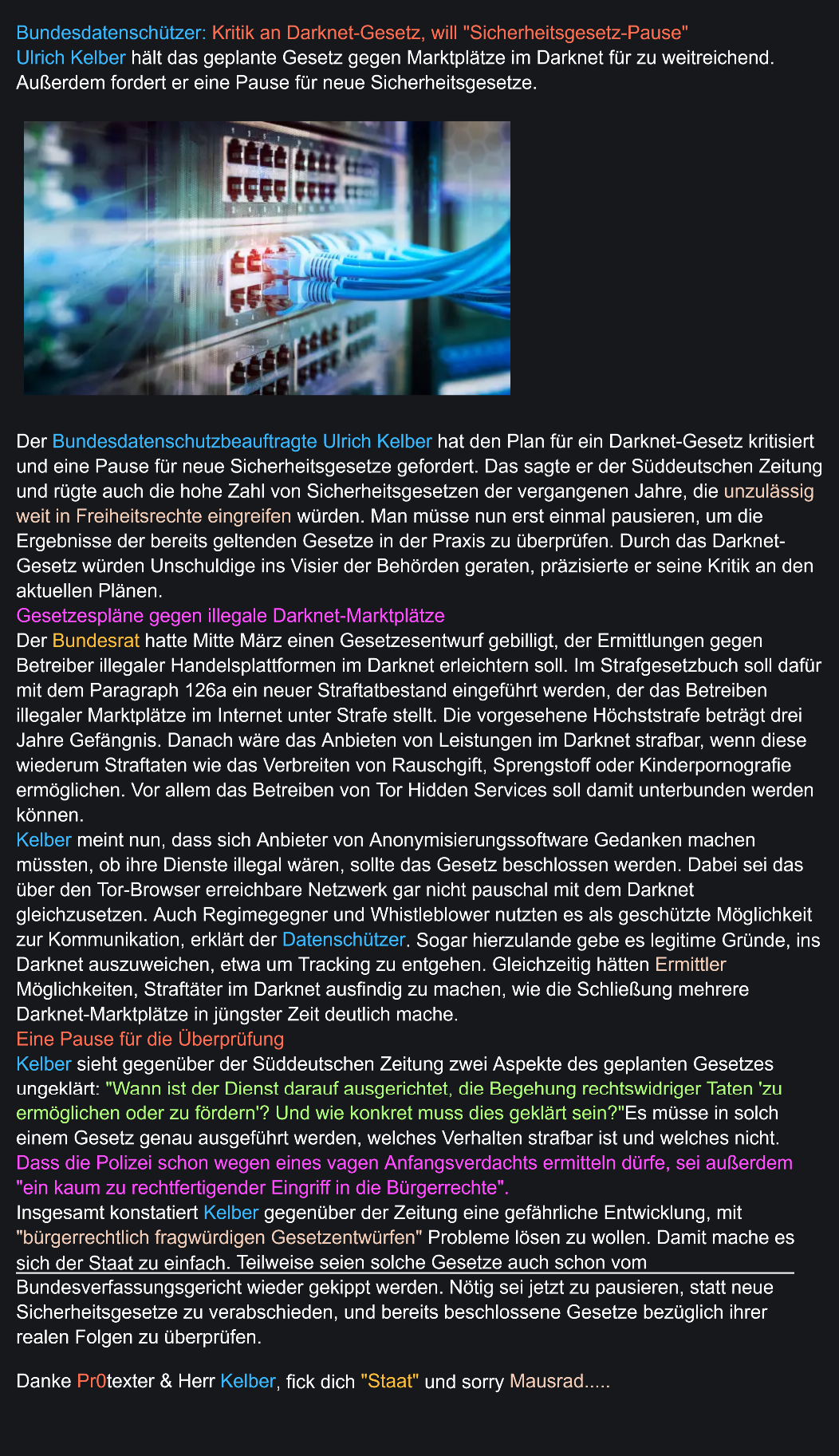 Bundesdatenschützer: Kritik an Darknet-Gesetz, will "Sicherheitsgesetz-Pause"
Ulrich Kelber hält das geplante Gesetz gegen Marktplätze im Darknet für zu weitreichend. Außerdem fordert er eine Pause für neue Sicherheitsgesetze.

Der Bundesdatenschutzbeauftragte Ulrich Kelber hat den Plan für ein Darknet-Gesetz kritisiert und eine Pause für neue Sicherheitsgesetze gefordert. Das sagte er der Süddeutschen Zeitung und rügte auch die hohe Zahl von Sicherheitsgesetzen der vergangenen Jahre, die unzulässig weit in Freiheitsrechte eingreifen würden. Man müsse nun erst einmal pausieren, um die Ergebnisse der bereits geltenden Gesetze in der Praxis zu überprüfen. Durch das Darknet-Gesetz würden Unschuldige ins Visier der Behörden geraten, präzisierte er seine Kritik an den aktuellen Plänen.
Gesetzespläne gegen illegale Darknet-Marktplätze
Der Bundesrat hatte Mitte März einen Gesetzesentwurf gebilligt, der Ermittlungen gegen Betreiber illegaler Handelsplattformen im Darknet erleichtern soll. Im Strafgesetzbuch soll dafür mit dem Paragraph 126a ein neuer Straftatbestand eingeführt werden, der das Betreiben illegaler Marktplätze im Internet unter Strafe stellt. Die vorgesehene Höchststrafe beträgt drei Jahre Gefängnis. Danach wäre das Anbieten von Leistungen im Darknet strafbar, wenn diese wiederum Straftaten wie das Verbreiten von Rauschgift, Sprengstoff oder Kinderpornografie ermöglichen. Vor allem das Betreiben von Tor Hidden Services soll damit unterbunden werden können.
Kelber meint nun, dass sich Anbieter von Anonymisierungssoftware Gedanken machen müssten, ob ihre Dienste illegal wären, sollte das Gesetz beschlossen werden. Dabei sei das über den Tor-Browser erreichbare Netzwerk gar nicht pauschal mit dem Darknet gleichzusetzen. Auch Regimegegner und Whistleblower nutzten es als geschützte Möglichkeit zur Kommunikation, erklärt der Datenschützer. Sogar hierzulande gebe es legitime Gründe, ins Darknet auszuweichen, etwa um Tracking zu entgehen. Gleichzeitig hätten Ermittler Möglichkeiten, Straftäter im Darknet ausfindig zu machen, wie die Schließung mehrere Darknet-Marktplätze in jüngster Zeit deutlich mache.
Eine Pause für die Überprüfung
Kelber sieht gegenüber der Süddeutschen Zeitung zwei Aspekte des geplanten Gesetzes ungeklärt: "Wann ist der Dienst darauf ausgerichtet, die Begehung rechtswidriger Taten 'zu ermöglichen oder zu fördern'? Und wie konkret muss dies geklärt sein?"Es müsse in solch einem Gesetz genau ausgeführt werden, welches Verhalten strafbar ist und welches nicht. Dass die Polizei schon wegen eines vagen Anfangsverdachts ermitteln dürfe, sei außerdem "ein kaum zu rechtfertigender Eingriff in die Bürgerrechte".
Insgesamt konstatiert Kelber gegenüber der Zeitung eine gefährliche Entwicklung, mit "bürgerrechtlich fragwürdigen Gesetzentwürfen" Probleme lösen zu wollen. Damit mache es sich der Staat zu einfach. Teilweise seien solche Gesetze auch schon vom Bundesverfassungsgericht wieder gekippt werden. Nötig sei jetzt zu pausieren, statt neue Sicherheitsgesetze zu verabschieden, und bereits beschlossene Gesetze bezüglich ihrer realen Folgen zu überprüfen.

Danke Pr0texter & Herr Kelber, fick dich "Staat" und sorry Mausrad.....